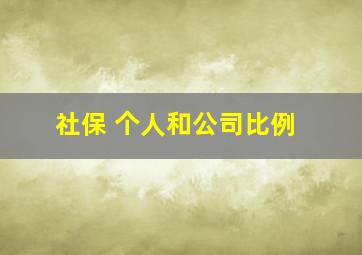 社保 个人和公司比例